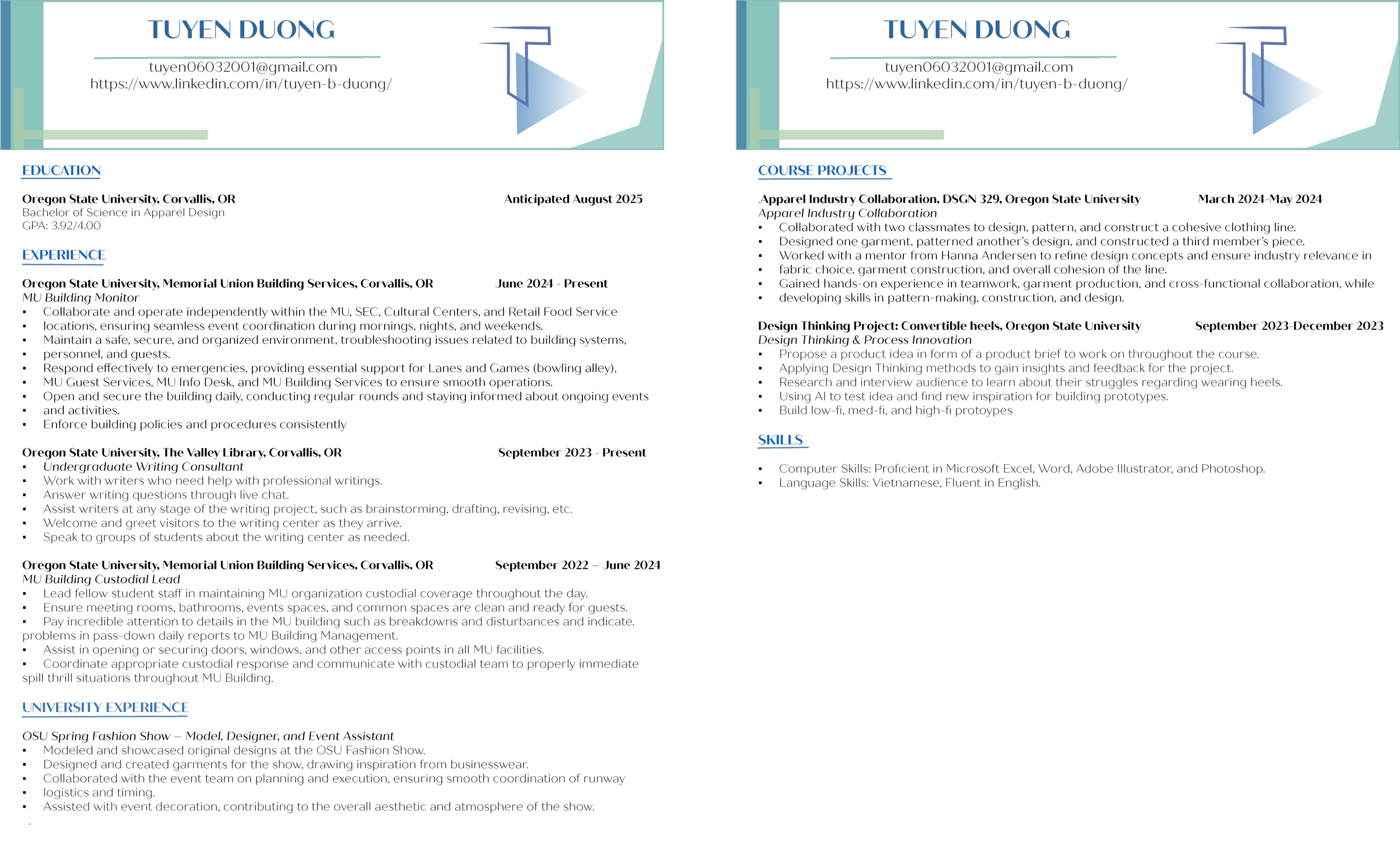 TUYEN DUONG

tuyen06032001@gmail.com
https://www.linkedin.com/in/tuyen-b-duong/

EDUCATION

Oregon State University, Corvallis, OR Anticipated August 2025
Bachelor of Science in Apparel Design
GPA: 3.92/4.00

EXPERIENCE

Oregon State University, Memorial Union Building Services, Corvallis, OR June 2024 - Present
MU Building Monitor
▪ Collaborate and operate independently within the MU, SEC, Cultural Centers, and Retail Food Service
▪ locations, ensuring seamless event coordination during mornings, nights, and weekends.
▪ Maintain a safe, secure, and organized environment, troubleshooting issues related to building systems,
▪ personnel, and guests.
▪ Respond effectively to emergencies, providing essential support for Lanes and Games (bowling alley),
▪ MU Guest Services, MU Info Desk, and MU Building Services to ensure smooth operations.
▪ Open and secure the building daily, conducting regular rounds and staying informed about ongoing events
▪ and activities.
▪ Enforce building policies and procedures consistently

Oregon State University, The Valley Library, Corvallis, OR September 2023 - Present
▪ Undergraduate Writing Consultant
▪ Work with writers who need help with professional writings.
▪ Answer writing questions through live chat.
▪ Assist writers at any stage of the writing project, such as brainstorming, drafting, revising, etc.
▪ Welcome and greet visitors to the writing center as they arrive.
▪ Speak to groups of students about the writing center as needed.

Oregon State University, Memorial Union Building Services, Corvallis, OR September 2022 – June 2024
MU Building Custodial Lead
▪ Lead fellow student staff in maintaining MU organization custodial coverage throughout the day.
▪ Ensure meeting rooms, bathrooms, events spaces, and common spaces are clean and ready for guests.
▪ Pay incredible attention to details in the MU building such as breakdowns and disturbances and indicate. problems in pass-down daily reports to MU Building Management.
▪ Assist in opening or securing doors, windows, and other access points in all MU facilities.
▪ Coordinate appropriate custodial response and communicate with custodial team to properly immediate spill thrill situations throughout MU Building.

UNIVERSITY EXPERIENCE

OSU Spring Fashion Show – Model, Designer, and Event Assistant
▪ Modeled and showcased original designs at the OSU Fashion Show.
▪ Designed and created garments for the show, drawing inspiration from businesswear.
▪ Collaborated with the event team on planning and execution, ensuring smooth coordination of runway
▪ logistics and timing.
▪ Assisted with event decoration, contributing to the overall aesthetic and atmosphere of the show.

TUYEN DUONG

tuyen06032001@gmail.com
https://www.linkedin.com/in/tuyen-b-duong/

COURSE PROJECTS

.Apparel Industry Collaboration, DSGN 329, Oregon State University March 2024-May 2024
Apparel Industry Collaboration
▪ Collaborated with two classmates to design, pattern, and construct a cohesive clothing line.
▪ Designed one garment, patterned another's design, and constructed a third member's piece.
▪ Worked with a mentor from Hanna Andersen to refine design concepts and ensure industry relevance in
▪ fabric choice, garment construction, and overall cohesion of the line.
▪ Gained hands-on experience in teamwork, garment production, and cross-functional collaboration, while
▪ developing skills in pattern-making, construction, and design.

Design Thinking Project: Convertible heels, Oregon State University September 2023-December 2023
Design Thinking & Process Innovation
▪ Propose a product idea in form of a product brief to work on throughout the course.
▪ Applying Design Thinking methods to gain insights and feedback for the project.
▪ Research and interview audience to learn about their struggles regarding wearing heels.
▪ Using AI to test idea and find new inspiration for building prototypes.
▪ Build low-fi, med-fi, and high-fi protoypes

SKILLS

▪ Computer Skills: Proficient in Microsoft Excel, Word, Adobe Illustrator, and Photoshop.
▪ Language Skills: Vietnamese, Fluent in English.